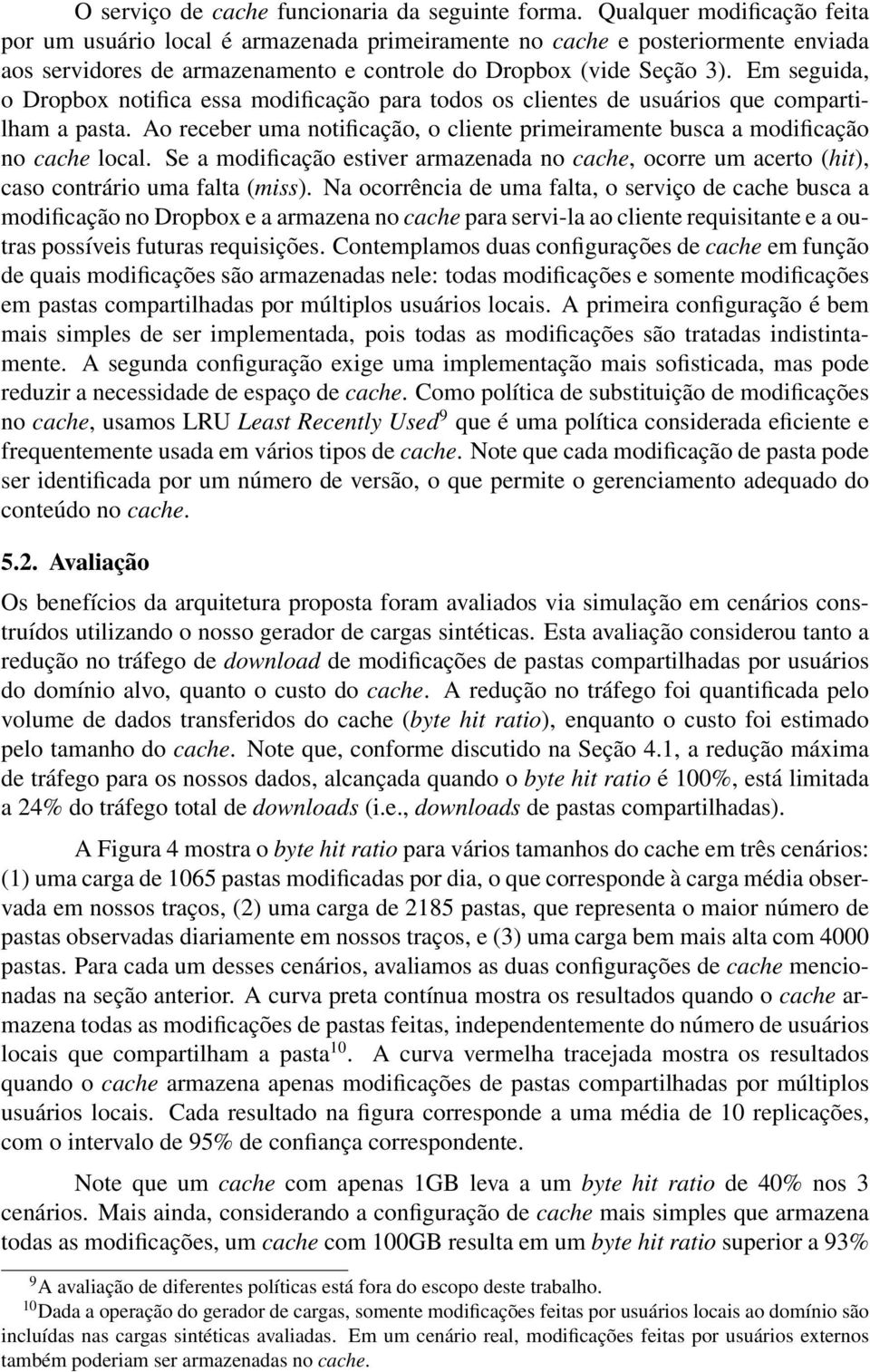 O serviço de cache funcionaria da seguinte forma. Qualquer modificação feita por um usuário local é armazenada primeiramente no cache e posteriormente enviada aos servidores de armazenamento e controle do Dropbox (vide Seção 3). Em seguida, o Dropbox notifica essa modificação para todos os clientes de usuários que compartilham a pasta. Ao receber uma notificação, o cliente primeiramente busca a modificação no cache local. Se a modificação estiver armazenada no cache, ocorre um acerto (hit), caso contrário uma falta (miss). Na ocorrência de uma falta, o serviço de cache busca a modificação no Dropbox e a armazena no cache para servi-la ao cliente requisitante e a outras possíveis futuras requisições. Contemplamos duas configurações de cache em função de quais modificações são armazenadas nele: todas modificações e somente modificações em pastas compartilhadas por múltiplos usuários locais. A primeira configuração é bem mais simples de ser implementada, pois todas as modificações são tratadas indistintamente. A segunda configuração exige uma implementação mais sofisticada, mas pode reduzir a necessidade de espaço de cache. Como política de substituição de modificações no cache, usamos LRU Least Recently Used$^9$ que é uma política considerada eficiente e frequentemente usada em vários tipos de cache. Note que cada modificação de pasta pode ser identificada por um número de versão, o que permite o gerenciamento adequado do conteúdo no cache.

5.2. Avaliação

Os benefícios da arquitetura proposta foram avaliados via simulação em cenários construídos utilizando o nosso gerador de cargas sintéticas. Esta avaliação considerou tanto a redução no tráfego de download de modificações de pastas compartilhadas por usuários do domínio alvo, quanto o custo do cache. A redução no tráfego foi quantificada pelo volume de dados transferidos do cache (byte hit ratio), enquanto o custo foi estimado pelo tamanho do cache. Note que, conforme discutido na Seção 4.1, a redução máxima de tráfego para os nossos dados, alcançada quando o byte hit ratio é 100%, está limitada a 24% do tráfego total de downloads (i.e., downloads de pastas compartilhadas).

A Figura 4 mostra o byte hit ratio para vários tamanhos do cache em três cenários: (1) uma carga de 1065 pastas modificadas por dia, o que corresponde à carga média observada em nossos traços, (2) uma carga de 2185 pastas, que representa o maior número de pastas observadas diariamente em nossos traços, e (3) uma carga bem mais alta com 4000 pastas. Para cada um desses cenários, avaliamos as duas configurações de cache mencionadas na seção anterior. A curva preta contínua mostra os resultados quando o cache armazena todas as modificações de pastas feitas, independentemente do número de usuários locais que compartilham a pasta$^{10}$. A curva vermelha tracejada mostra os resultados quando o cache armazena apenas modificações de pastas compartilhadas por múltiplos usuários locais. Cada resultado na figura corresponde a uma média de 10 replicações, com o intervalo de 95% de confiança correspondente.

Note que um cache com apenas 1GB leva a um byte hit ratio de 40% nos 3 cenários. Mais ainda, considerando a configuração de cache mais simples que armazena todas as modificações, um cache com 100GB resulta em um byte hit ratio superior a 93%

$^9$A avaliação de diferentes políticas está fora do escopo deste trabalho.
$^{10}$Dada a operação do gerador de cargas, somente modificações feitas por usuários locais ao domínio são incluídas nas cargas sintéticas avaliadas. Em um cenário real, modificações feitas por usuários externos também poderiam ser armazenadas no cache.